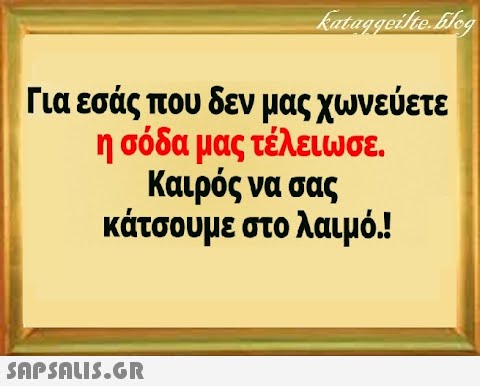 kataggeilte.blog

Για εσάς που δεν μας χωνεύετε η σόδα μας τέλειωσε. Καιρός να σας κάτσουμε στο λαιμό.!

SAPSALIS.GR